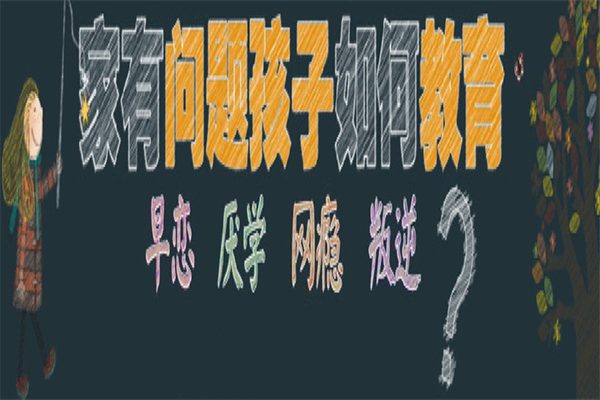 家有问题孩子如何教育

早恋 厌学 网瘾 叛逆 ?